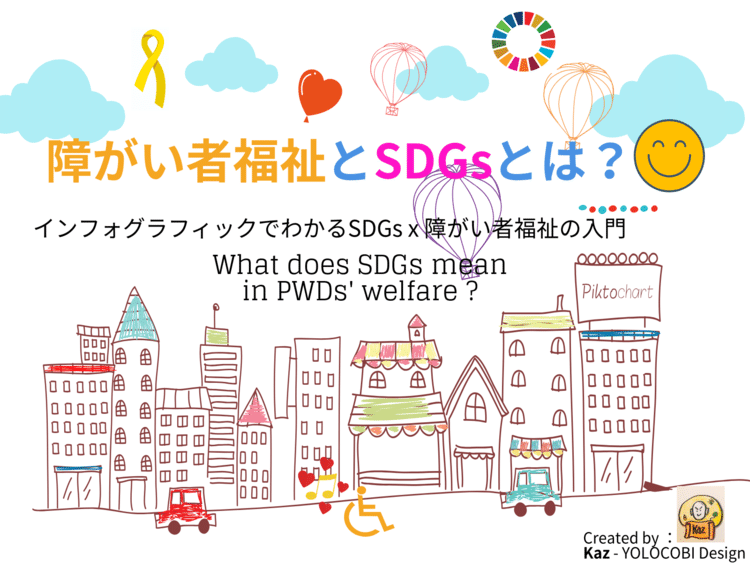 障がい者福祉とSDGsとは？

インフォグラフィックでわかるSDGs x 障がい者福祉の入門

What does SDGs mean in PWDs' welfare ?

Piktochart

Kaz

Created by ：
Kaz - YOLOCOBI Design